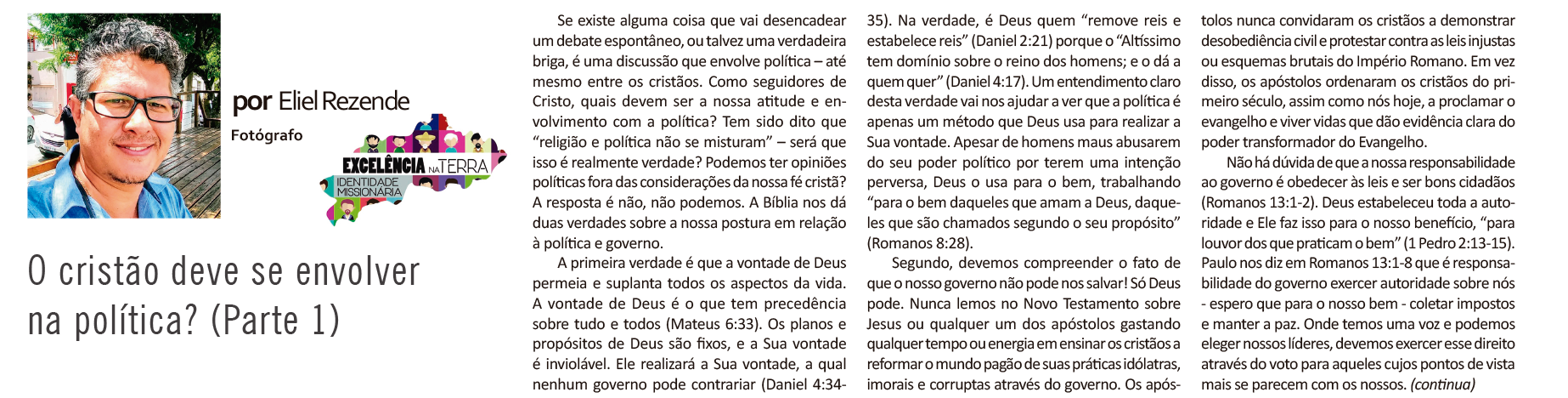 por Eliel Rezende

Fotógrafo

EXCELÊNCIA NA TERRA
IDENTIDADE MISSIONÁRIA

O cristão deve se envolver na política? (Parte 1)

Se existe alguma coisa que vai desencadear um debate espontâneo, ou talvez uma verdadeira briga, é uma discussão que envolve política – até mesmo entre os cristãos. Como seguidores de Cristo, quais devem ser a nossa atitude e envolvimento com a política? Tem sido dito que "religião e política não se misturam" – será que isso é realmente verdade? Podemos ter opiniões políticas fora das considerações da nossa fé cristã? A resposta é não, não podemos. A Bíblia nos dá duas verdades sobre a nossa postura em relação à política e governo.

A primeira verdade é que a vontade de Deus permeia e suplanta todos os aspectos da vida. A vontade de Deus é o que tem precedência sobre tudo e todos (Mateus 6:33). Os planos e propósitos de Deus são fixos, e a Sua vontade é inviolável. Ele realizará a Sua vontade, a qual nenhum governo pode contrariar (Daniel 4:34-35). Na verdade, é Deus quem "remove reis e estabelece reis" (Daniel 2:21) porque o "Altíssimo tem domínio sobre o reino dos homens; e o dá a quem quer" (Daniel 4:17). Um entendimento claro desta verdade vai nos ajudar a ver que a política é apenas um método que Deus usa para realizar a Sua vontade. Apesar de homens maus abusarem do seu poder político por terem uma intenção perversa, Deus o usa para o bem, trabalhando "para o bem daqueles que amam a Deus, daqueles que são chamados segundo o seu propósito" (Romanos 8:28).

Segundo, devemos compreender o fato de que o nosso governo não pode nos salvar! Só Deus pode. Nunca lemos no Novo Testamento sobre Jesus ou qualquer um dos apóstolos gastando qualquer tempo ou energia em ensinar os cristãos a reformar o mundo pagão de suas práticas idólatras, imorais e corruptas através do governo. Os apóstolos nunca convidaram os cristãos a demonstrar desobediência civil e protestar contra as leis injustas ou esquemas brutais do Império Romano. Em vez disso, os apóstolos ordenaram os cristãos do primeiro século, assim como nós hoje, a proclamar o evangelho e viver vidas que dão evidência clara do poder transformador do Evangelho.

Não há dúvida de que a nossa responsabilidade ao governo é obedecer às leis e ser bons cidadãos (Romanos 13:1-2). Deus estabeleceu toda a autoridade e Ele faz isso para o nosso benefício, "para louvor dos que praticam o bem" (1 Pedro 2:13-15). Paulo nos diz em Romanos 13:1-8 que é responsabilidade do governo exercer autoridade sobre nós - espero que para o nosso bem - coletar impostos e manter a paz. Onde temos uma voz e podemos eleger nossos líderes, devemos exercer esse direito através do voto para aqueles cujos pontos de vista mais se parecem com os nossos. (continua)